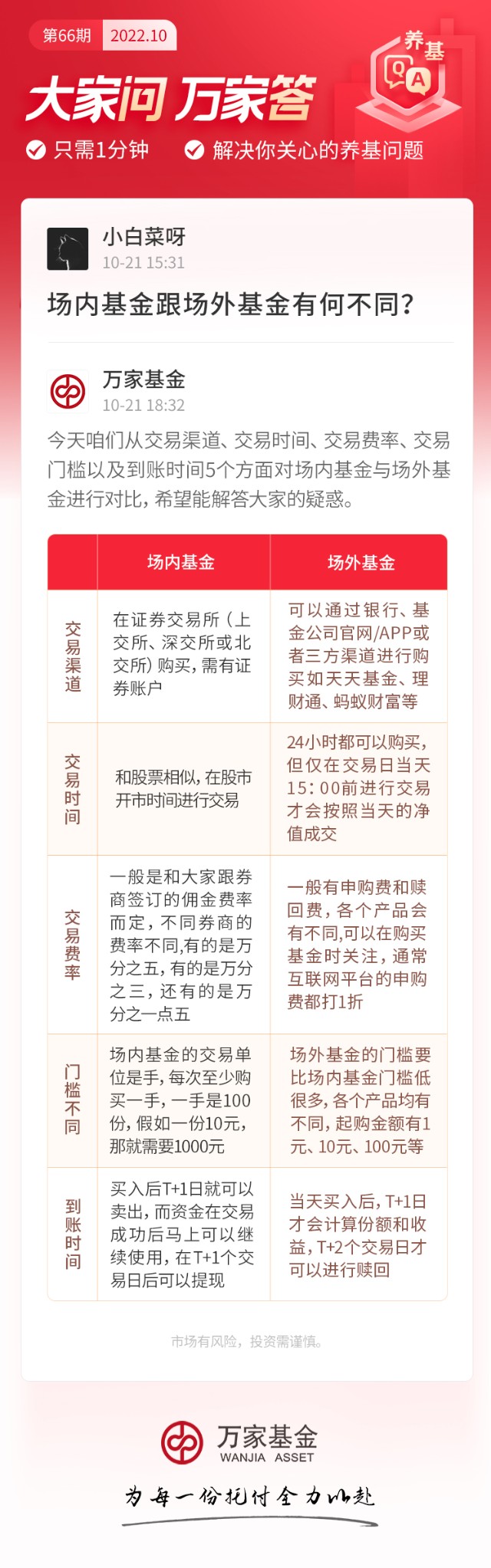 第66期 2022.10

养基 Q A

大家问 万家答

只需1分钟 解决你关心的养基问题

小白菜呀
10-21 15:31

场内基金跟场外基金有何不同？

万家基金
10-21 18:32

今天咱们从交易渠道、交易时间、交易费率、交易门槛以及到账时间5个方面对场内基金与场外基金进行对比，希望能解答大家的疑惑。

| | 场内基金 | 场外基金 |
|---|---|---|
| 交易渠道 | 在证券交易所（上交所、深交所或北交所）购买，需有证券账户 | 可以通过银行、基金公司官网/APP或者三方渠道进行购买如天天基金、理财通、蚂蚁财富等 |
| 交易时间 | 和股票相似，在股市开市时间进行交易 | 24小时都可以购买，但仅在交易日当天15：00前进行交易才会按照当天的净值成交 |
| 交易费率 | 一般是和大家跟券商签订的佣金费率而定，不同券商的费率不同，有的是万分之五，有的是万分之三，还有的是万分之一点五 | 一般有申购费和赎回费，各个产品会有不同，可以在购买基金时关注，通常互联网平台的申购费都打1折 |
| 门槛不同 | 场内基金的交易单位是手，每次至少购买一手，一手是100份，假如一份10元，那就需要1000元 | 场外基金的门槛要比场内基金门槛低很多，各个产品均有不同，起购金额有1元、10元、100元等 |
| 到账时间 | 买入后T+1日就可以卖出，而资金在交易成功后马上可以继续使用，在T+1个交易日后可以提现 | 当天买入后，T+1日才会计算份额和收益，T+2个交易日才可以进行赎回 |

市场有风险，投资需谨慎。

万家基金
WANJIA ASSET

为每一份托付全力以赴